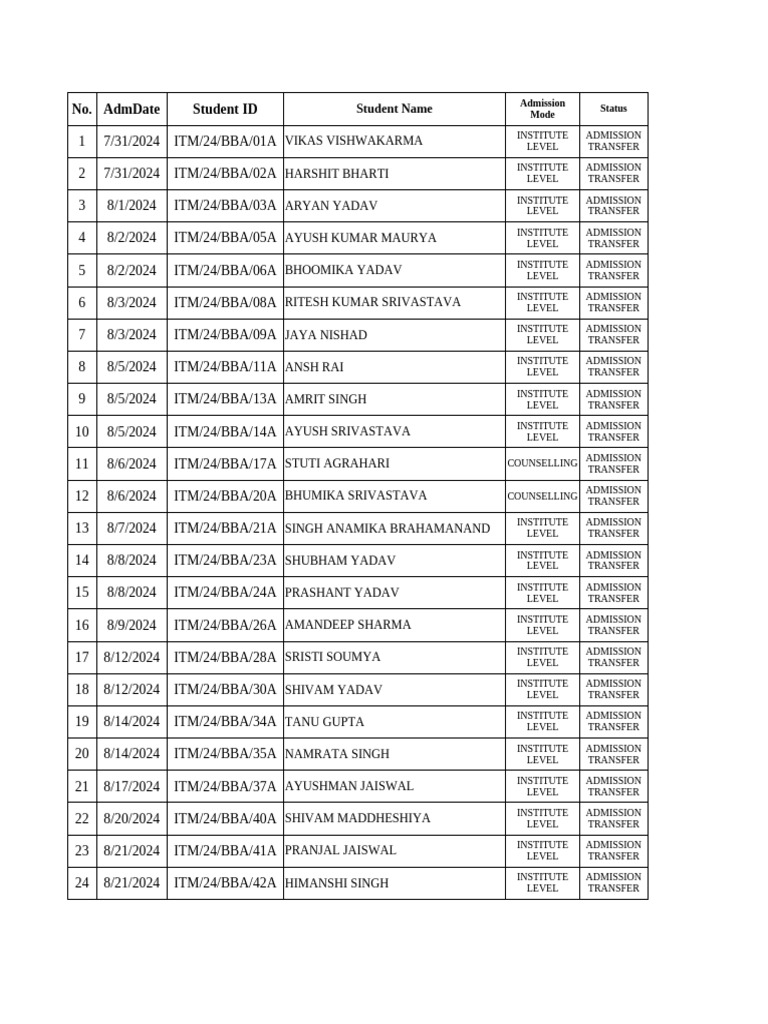 | No. | AdmDate | Student ID | Student Name | Admission Mode | Status |
|---|---|---|---|---|---|
| 1 | 7/31/2024 | ITM/24/BBA/01A | VIKAS VISHWAKARMA | INSTITUTE LEVEL | ADMISSION TRANSFER |
| 2 | 7/31/2024 | ITM/24/BBA/02A | HARSHIT BHARTI | INSTITUTE LEVEL | ADMISSION TRANSFER |
| 3 | 8/1/2024 | ITM/24/BBA/03A | ARYAN YADAV | INSTITUTE LEVEL | ADMISSION TRANSFER |
| 4 | 8/2/2024 | ITM/24/BBA/05A | AYUSH KUMAR MAURYA | INSTITUTE LEVEL | ADMISSION TRANSFER |
| 5 | 8/2/2024 | ITM/24/BBA/06A | BHOOMIKA YADAV | INSTITUTE LEVEL | ADMISSION TRANSFER |
| 6 | 8/3/2024 | ITM/24/BBA/08A | RITESH KUMAR SRIVASTAVA | INSTITUTE LEVEL | ADMISSION TRANSFER |
| 7 | 8/3/2024 | ITM/24/BBA/09A | JAYA NISHAD | INSTITUTE LEVEL | ADMISSION TRANSFER |
| 8 | 8/5/2024 | ITM/24/BBA/11A | ANSH RAI | INSTITUTE LEVEL | ADMISSION TRANSFER |
| 9 | 8/5/2024 | ITM/24/BBA/13A | AMRIT SINGH | INSTITUTE LEVEL | ADMISSION TRANSFER |
| 10 | 8/5/2024 | ITM/24/BBA/14A | AYUSH SRIVASTAVA | INSTITUTE LEVEL | ADMISSION TRANSFER |
| 11 | 8/6/2024 | ITM/24/BBA/17A | STUTI AGRAHARI | COUNSELLING | ADMISSION TRANSFER |
| 12 | 8/6/2024 | ITM/24/BBA/20A | BHUMIKA SRIVASTAVA | COUNSELLING | ADMISSION TRANSFER |
| 13 | 8/7/2024 | ITM/24/BBA/21A | SINGH ANAMIKA BRAHAMANAND | INSTITUTE LEVEL | ADMISSION TRANSFER |
| 14 | 8/8/2024 | ITM/24/BBA/23A | SHUBHAM YADAV | INSTITUTE LEVEL | ADMISSION TRANSFER |
| 15 | 8/8/2024 | ITM/24/BBA/24A | PRASHANT YADAV | INSTITUTE LEVEL | ADMISSION TRANSFER |
| 16 | 8/9/2024 | ITM/24/BBA/26A | AMANDEEP SHARMA | INSTITUTE LEVEL | ADMISSION TRANSFER |
| 17 | 8/12/2024 | ITM/24/BBA/28A | SRISTI SOUMYA | INSTITUTE LEVEL | ADMISSION TRANSFER |
| 18 | 8/12/2024 | ITM/24/BBA/30A | SHIVAM YADAV | INSTITUTE LEVEL | ADMISSION TRANSFER |
| 19 | 8/14/2024 | ITM/24/BBA/34A | TANU GUPTA | INSTITUTE LEVEL | ADMISSION TRANSFER |
| 20 | 8/14/2024 | ITM/24/BBA/35A | NAMRATA SINGH | INSTITUTE LEVEL | ADMISSION TRANSFER |
| 21 | 8/17/2024 | ITM/24/BBA/37A | AYUSHMAN JAISWAL | INSTITUTE LEVEL | ADMISSION TRANSFER |
| 22 | 8/20/2024 | ITM/24/BBA/40A | SHIVAM MADDHESHIYA | INSTITUTE LEVEL | ADMISSION TRANSFER |
| 23 | 8/21/2024 | ITM/24/BBA/41A | PRANJAL JAISWAL | INSTITUTE LEVEL | ADMISSION TRANSFER |
| 24 | 8/21/2024 | ITM/24/BBA/42A | HIMANSHI SINGH | INSTITUTE LEVEL | ADMISSION TRANSFER |